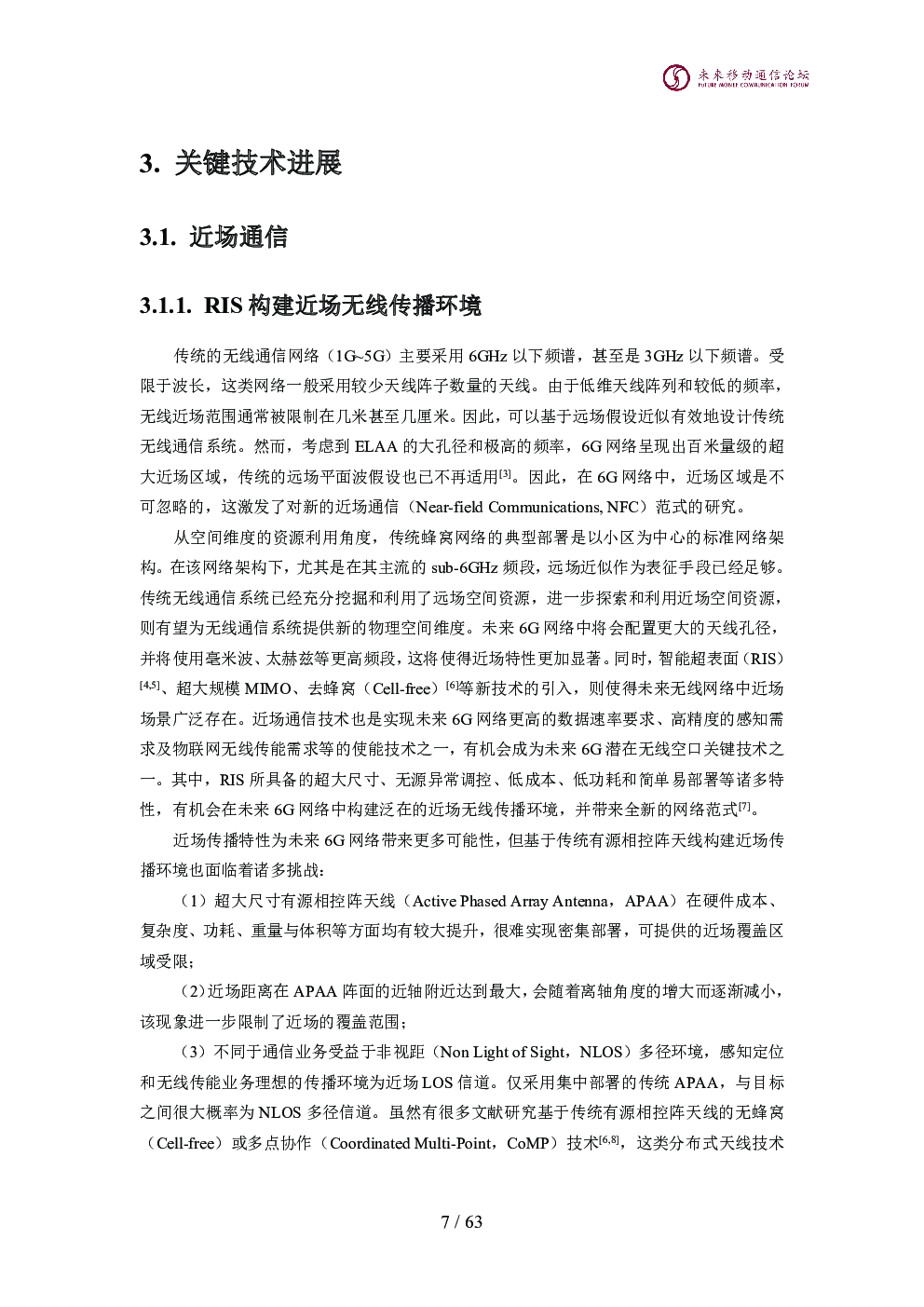 未来移动通信论坛
FUTURE MOBILE COMMUNICATION FORUM

3. 关键技术进展

3.1. 近场通信

3.1.1. RIS 构建近场无线传播环境

传统的无线通信网络（1G~5G）主要采用 6GHz 以下频谱，甚至是 3GHz 以下频谱。受限于波长，这类网络一般采用较少天线阵子数量的天线。由于低维天线阵列和较低的频率，无线近场范围通常被限制在几米甚至几厘米。因此，可以基于远场假设近似有效地设计传统无线通信系统。然而，考虑到 ELAA 的大孔径和极高的频率，6G 网络呈现出百米量级的超大近场区域，传统的远场平面波假设也已不再适用$^{[3]}$。因此，在 6G 网络中，近场区域是不可忽略的，这激发了对新的近场通信（Near-field Communications, NFC）范式的研究。

从空间维度的资源利用角度，传统蜂窝网络的典型部署是以小区为中心的标准网络架构。在该网络架构下，尤其是在其主流的 sub-6GHz 频段，远场近似作为表征手段已经足够。传统无线通信系统已经充分挖掘和利用了远场空间资源，进一步探索和利用近场空间资源，则有望为无线通信系统提供新的物理空间维度。未来 6G 网络中将会配置更大的天线孔径，并将使用毫米波、太赫兹等更高频段，这将使得近场特性更加显著。同时，智能超表面（RIS）$^{[4,5]}$、超大规模 MIMO、去蜂窝（Cell-free）$^{[6]}$等新技术的引入，则使得未来无线网络中近场场景广泛存在。近场通信技术也是实现未来 6G 网络更高的数据速率要求、高精度的感知需求及物联网无线传能需求等的使能技术之一，有机会成为未来 6G 潜在无线空口关键技术之一。其中，RIS 所具备的超大尺寸、无源异常调控、低成本、低功耗和简单易部署等诸多特性，有机会在未来 6G 网络中构建泛在的近场无线传播环境，并带来全新的网络范式$^{[7]}$。

近场传播特性为未来 6G 网络带来更多可能性，但基于传统有源相控阵天线构建近场传播环境也面临着诸多挑战：

（1）超大尺寸有源相控阵天线（Active Phased Array Antenna，APAA）在硬件成本、复杂度、功耗、重量与体积等方面均有较大提升，很难实现密集部署，可提供的近场覆盖区域受限；

（2）近场距离在 APAA 阵面的近轴附近达到最大，会随着离轴角度的增大而逐渐减小，该现象进一步限制了近场的覆盖范围；

（3）不同于通信业务受益于非视距（Non Light of Sight，NLOS）多径环境，感知定位和无线传能业务理想的传播环境为近场 LOS 信道。仅采用集中部署的传统 APAA，与目标之间很大概率为 NLOS 多径信道。虽然有很多文献研究基于传统有源相控阵天线的无蜂窝（Cell-free）或多点协作（Coordinated Multi-Point，CoMP）技术$^{[6,8]}$，这类分布式天线技术

7 / 63